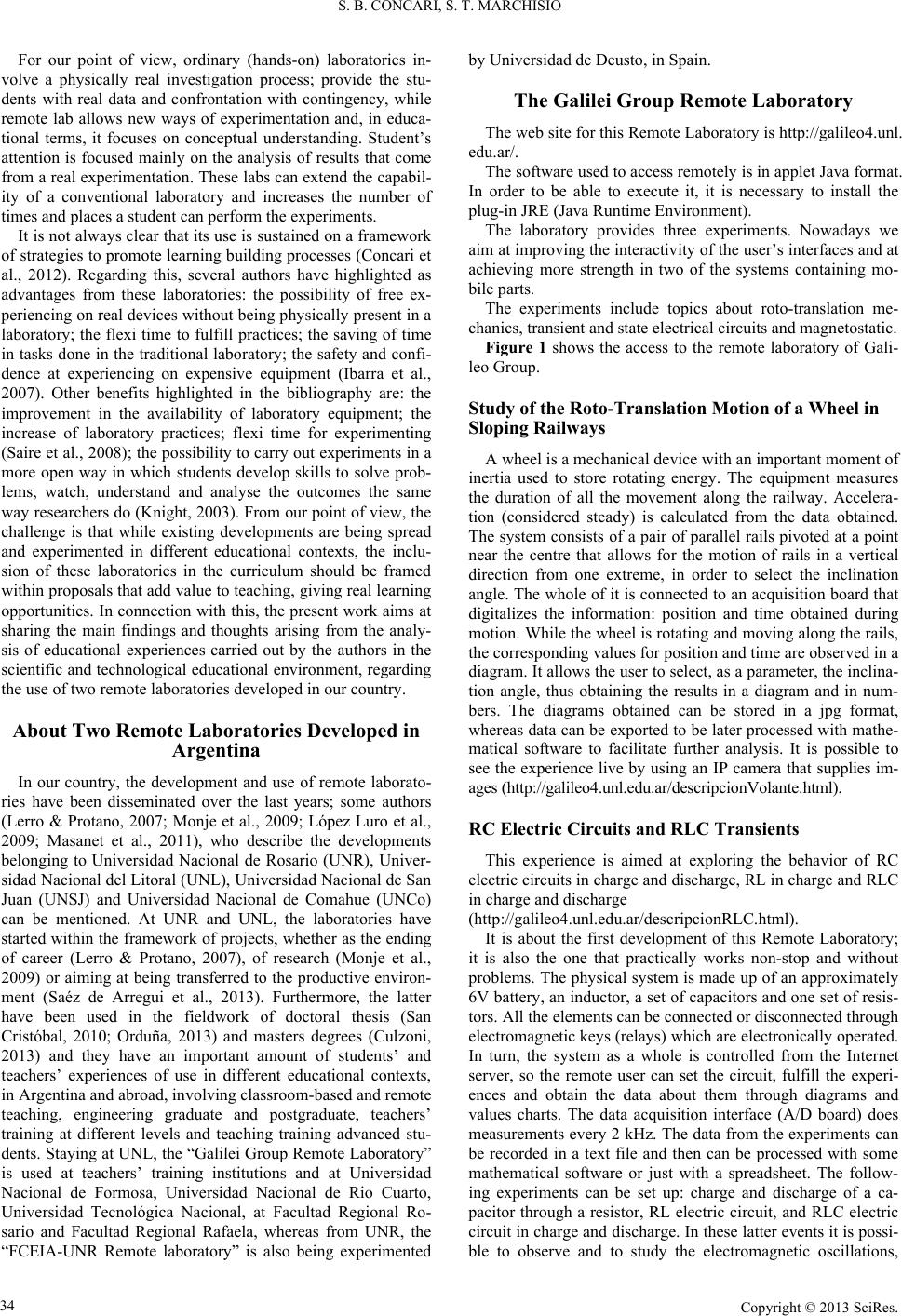 S. B. CONCARI, S. T. MARCHISIO

For our point of view, ordinary (hands-on) laboratories involve a physically real investigation process; provide the students with real data and confrontation with contingency, while remote lab allows new ways of experimentation and, in educational terms, it focuses on conceptual understanding. Student's attention is focused mainly on the analysis of results that come from a real experimentation. These labs can extend the capability of a conventional laboratory and increases the number of times and places a student can perform the experiments.

It is not always clear that its use is sustained on a framework of strategies to promote learning building processes (Concari et al., 2012). Regarding this, several authors have highlighted as advantages from these laboratories: the possibility of free experiencing on real devices without being physically present in a laboratory; the flexi time to fulfill practices; the saving of time in tasks done in the traditional laboratory; the safety and confidence at experiencing on expensive equipment (Ibarra et al., 2007). Other benefits highlighted in the bibliography are: the improvement in the availability of laboratory equipment; the increase of laboratory practices; flexi time for experimenting (Saire et al., 2008); the possibility to carry out experiments in a more open way in which students develop skills to solve problems, watch, understand and analyse the outcomes the same way researchers do (Knight, 2003). From our point of view, the challenge is that while existing developments are being spread and experimented in different educational contexts, the inclusion of these laboratories in the curriculum should be framed within proposals that add value to teaching, giving real learning opportunities. In connection with this, the present work aims at sharing the main findings and thoughts arising from the analysis of educational experiences carried out by the authors in the scientific and technological educational environment, regarding the use of two remote laboratories developed in our country.

About Two Remote Laboratories Developed in Argentina

In our country, the development and use of remote laboratories have been disseminated over the last years; some authors (Lerro & Protano, 2007; Monje et al., 2009; López Luro et al., 2009; Masanet et al., 2011), who describe the developments belonging to Universidad Nacional de Rosario (UNR), Universidad Nacional del Litoral (UNL), Universidad Nacional de San Juan (UNSJ) and Universidad Nacional de Comahue (UNCo) can be mentioned. At UNR and UNL, the laboratories have started within the framework of projects, whether as the ending of career (Lerro & Protano, 2007), of research (Monje et al., 2009) or aiming at being transferred to the productive environment (Saéz de Arregui et al., 2013). Furthermore, the latter have been used in the fieldwork of doctoral thesis (San Cristóbal, 2010; Orduña, 2013) and masters degrees (Culzoni, 2013) and they have an important amount of students' and teachers' experiences of use in different educational contexts, in Argentina and abroad, involving classroom-based and remote teaching, engineering graduate and postgraduate, teachers' training at different levels and teaching training advanced students. Staying at UNL, the "Galilei Group Remote Laboratory" is used at teachers' training institutions and at Universidad Nacional de Formosa, Universidad Nacional de Rio Cuarto, Universidad Tecnológica Nacional, at Facultad Regional Rosario and Facultad Regional Rafaela, whereas from UNR, the "FCEIA-UNR Remote laboratory" is also being experimented by Universidad de Deusto, in Spain.

The Galilei Group Remote Laboratory

The web site for this Remote Laboratory is http://galileo4.unl.edu.ar/.

The software used to access remotely is in applet Java format. In order to be able to execute it, it is necessary to install the plug-in JRE (Java Runtime Environment).

The laboratory provides three experiments. Nowadays we aim at improving the interactivity of the user's interfaces and at achieving more strength in two of the systems containing mobile parts.

The experiments include topics about roto-translation mechanics, transient and state electrical circuits and magnetostatic.

Figure 1 shows the access to the remote laboratory of Galileo Group.

Study of the Roto-Translation Motion of a Wheel in Sloping Railways

A wheel is a mechanical device with an important moment of inertia used to store rotating energy. The equipment measures the duration of all the movement along the railway. Acceleration (considered steady) is calculated from the data obtained. The system consists of a pair of parallel rails pivoted at a point near the centre that allows for the motion of rails in a vertical direction from one extreme, in order to select the inclination angle. The whole of it is connected to an acquisition board that digitalizes the information: position and time obtained during motion. While the wheel is rotating and moving along the rails, the corresponding values for position and time are observed in a diagram. It allows the user to select, as a parameter, the inclination angle, thus obtaining the results in a diagram and in numbers. The diagrams obtained can be stored in a jpg format, whereas data can be exported to be later processed with mathematical software to facilitate further analysis. It is possible to see the experience live by using an IP camera that supplies images (http://galileo4.unl.edu.ar/descripcionVolante.html).

RC Electric Circuits and RLC Transients

This experience is aimed at exploring the behavior of RC electric circuits in charge and discharge, RL in charge and RLC in charge and discharge
(http://galileo4.unl.edu.ar/descripcionRLC.html).

It is about the first development of this Remote Laboratory; it is also the one that practically works non-stop and without problems. The physical system is made up of an approximately 6V battery, an inductor, a set of capacitors and one set of resistors. All the elements can be connected or disconnected through electromagnetic keys (relays) which are electronically operated. In turn, the system as a whole is controlled from the Internet server, so the remote user can set the circuit, fulfill the experiences and obtain the data about them through diagrams and values charts. The data acquisition interface (A/D board) does measurements every 2 kHz. The data from the experiments can be recorded in a text file and then can be processed with some mathematical software or just with a spreadsheet. The following experiments can be set up: charge and discharge of a capacitor through a resistor, RL electric circuit, and RLC electric circuit in charge and discharge. In these latter events it is possible to observe and to study the electromagnetic oscillations,

34

Copyright © 2013 SciRes.